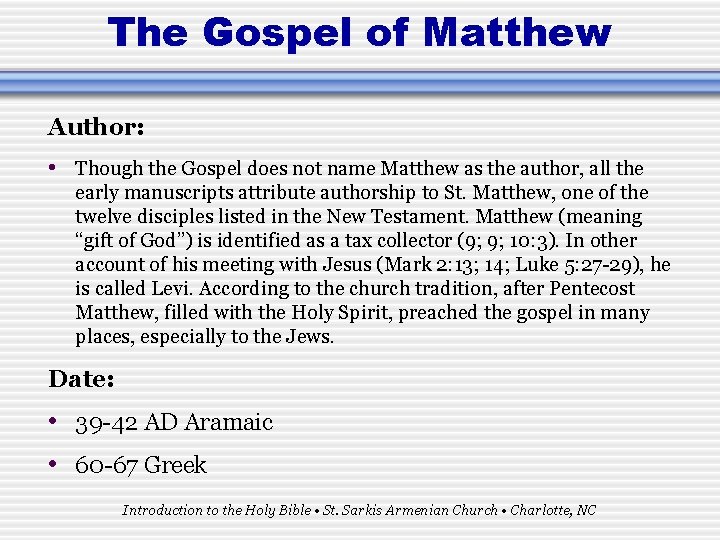 The Gospel of Matthew

Author:

• Though the Gospel does not name Matthew as the author, all the early manuscripts attribute authorship to St. Matthew, one of the twelve disciples listed in the New Testament. Matthew (meaning “gift of God”) is identified as a tax collector (9; 9; 10:3). In other account of his meeting with Jesus (Mark 2:13; 14; Luke 5:27-29), he is called Levi. According to the church tradition, after Pentecost Matthew, filled with the Holy Spirit, preached the gospel in many places, especially to the Jews.

Date:

• 39-42 AD Aramaic

• 60-67 Greek

Introduction to the Holy Bible • St. Sarkis Armenian Church • Charlotte, NC